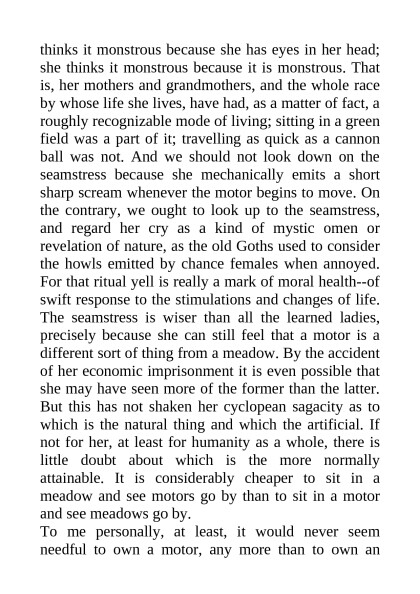 thinks it monstrous because she has eyes in her head; she thinks it monstrous because it is monstrous. That is, her mothers and grandmothers, and the whole race by whose life she lives, have had, as a matter of fact, a roughly recognizable mode of living; sitting in a green field was a part of it; travelling as quick as a cannon ball was not. And we should not look down on the seamstress because she mechanically emits a short sharp scream whenever the motor begins to move. On the contrary, we ought to look up to the seamstress, and regard her cry as a kind of mystic omen or revelation of nature, as the old Goths used to consider the howls emitted by chance females when annoyed. For that ritual yell is really a mark of moral health--of swift response to the stimulations and changes of life. The seamstress is wiser than all the learned ladies, precisely because she can still feel that a motor is a different sort of thing from a meadow. By the accident of her economic imprisonment it is even possible that she may have seen more of the former than the latter. But this has not shaken her cyclopean sagacity as to which is the natural thing and which the artificial. If not for her, at least for humanity as a whole, there is little doubt about which is the more normally attainable. It is considerably cheaper to sit in a meadow and see motors go by than to sit in a motor and see meadows go by.
To me personally, at least, it would never seem needful to own a motor, any more than to own an